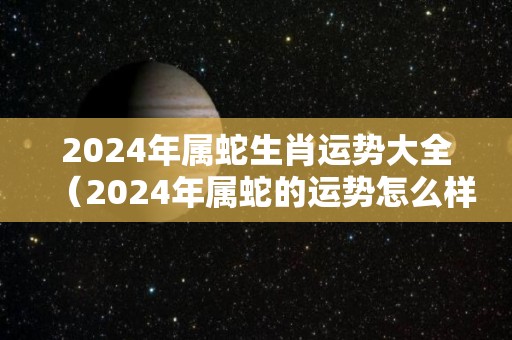 2024年属蛇生肖运势大全（2024年属蛇的运势怎么样